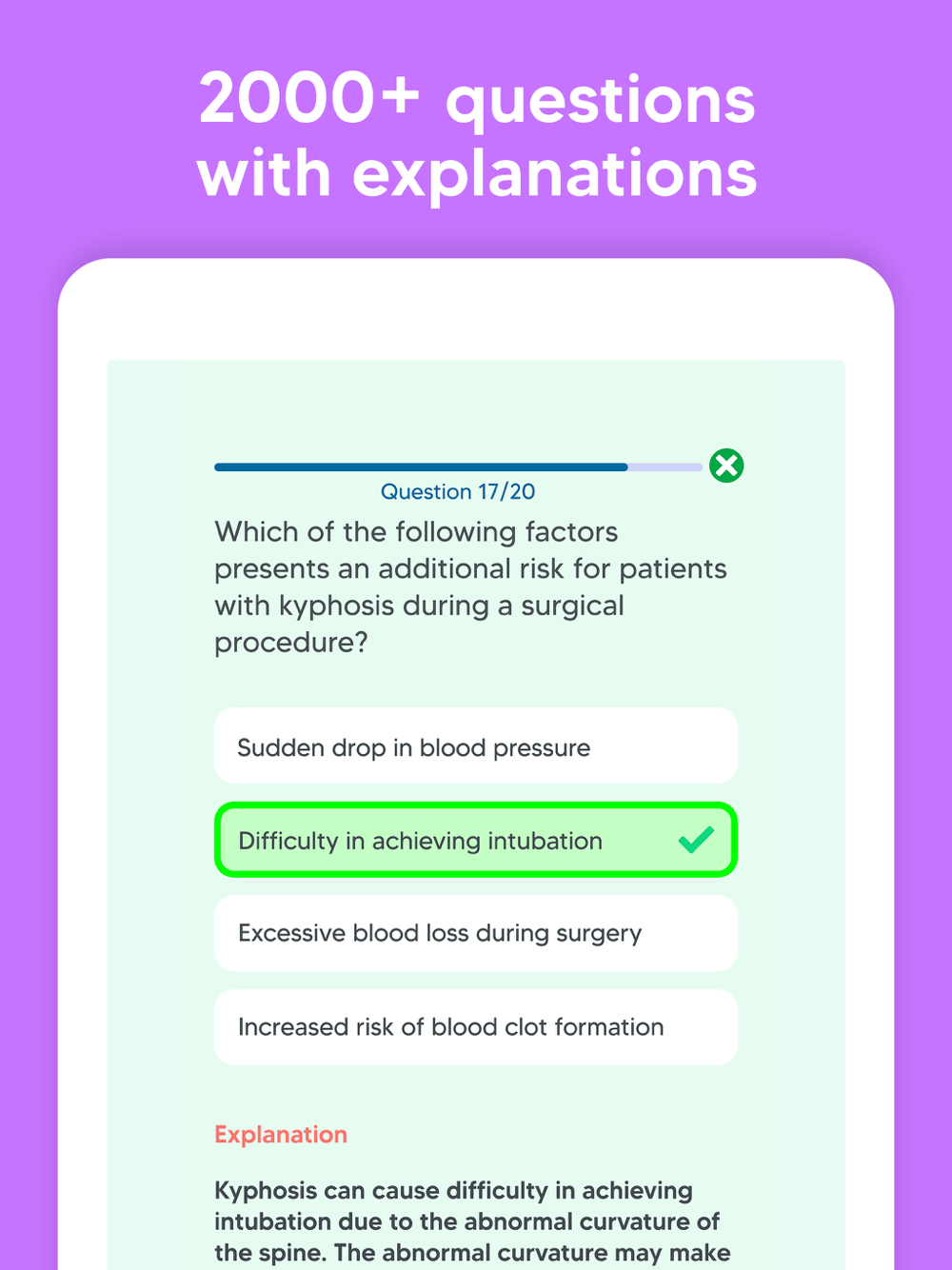 2000+ questions with explanations

Question 17/20

Which of the following factors presents an additional risk for patients with kyphosis during a surgical procedure?

Sudden drop in blood pressure

Difficulty in achieving intubation

Excessive blood loss during surgery

Increased risk of blood clot formation

Explanation

Kyphosis can cause difficulty in achieving intubation due to the abnormal curvature of the spine. The abnormal curvature may make